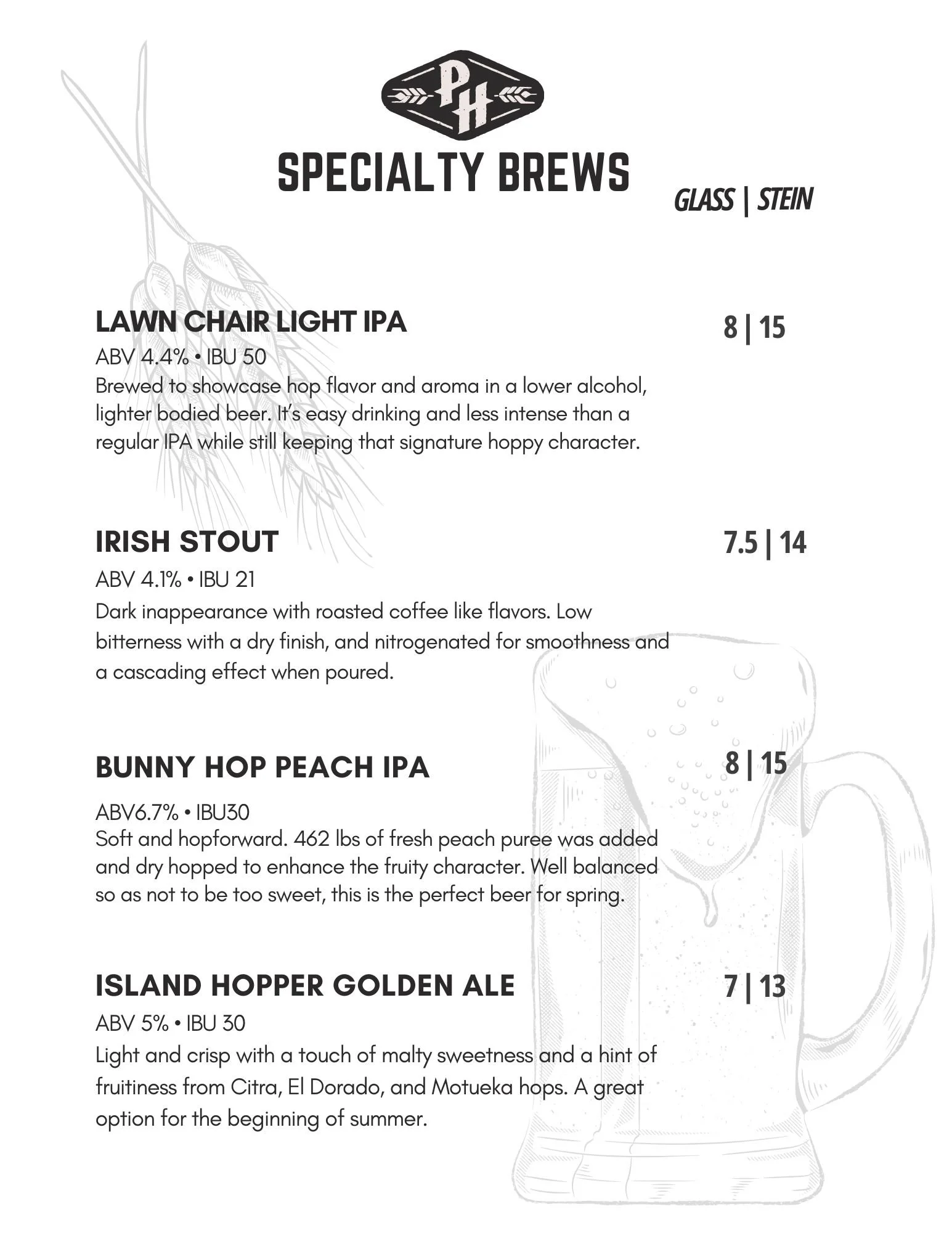 PH

SPECIALTY BREWS

GLASS | STEIN

LAWN CHAIR LIGHT IPA

8 | 15

ABV 4.4% • IBU 50

Brewed to showcase hop flavor and aroma in a lower alcohol, lighter bodied beer. It's easy drinking and less intense than a regular IPA while still keeping that signature hoppy character.

IRISH STOUT

7.5 | 14

ABV 4.1% • IBU 21

Dark inappearance with roasted coffee like flavors. Low bitterness with a dry finish, and nitrogenated for smoothness and a cascading effect when poured.

BUNNY HOP PEACH IPA

8 | 15

ABV6.7% • IBU30

Soft and hopforward. 462 lbs of fresh peach puree was added and dry hopped to enhance the fruity character. Well balanced so as not to be too sweet, this is the perfect beer for spring.

ISLAND HOPPER GOLDEN ALE

7 | 13

ABV 5% • IBU 30

Light and crisp with a touch of malty sweetness and a hint of fruitiness from Citra, El Dorado, and Motueka hops. A great option for the beginning of summer.